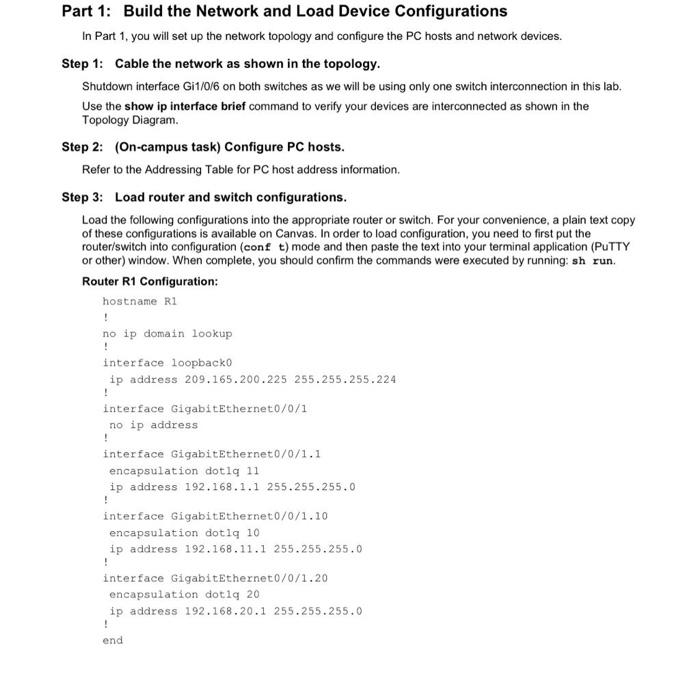 Part 1: Build the Network and Load Device Configurations

In Part 1, you will set up the network topology and configure the PC hosts and network devices.

Step 1: Cable the network as shown in the topology.

Shutdown interface Gi1/0/6 on both switches as we will be using only one switch interconnection in this lab.

Use the show ip interface brief command to verify your devices are interconnected as shown in the Topology Diagram.

Step 2: (On-campus task) Configure PC hosts.

Refer to the Addressing Table for PC host address information.

Step 3: Load router and switch configurations.

Load the following configurations into the appropriate router or switch. For your convenience, a plain text copy of these configurations is available on Canvas. In order to load configuration, you need to first put the router/switch into configuration (conf t) mode and then paste the text into your terminal application (PuTTY or other) window. When complete, you should confirm the commands were executed by running: sh run.

Router R1 Configuration:

hostname R1
!
no ip domain lookup
!
interface loopback0
 ip address 209.165.200.225 255.255.255.224
!
interface GigabitEthernet0/0/1
 no ip address
!
interface GigabitEthernet0/0/1.1
 encapsulation dot1q 11
 ip address 192.168.1.1 255.255.255.0
!
interface GigabitEthernet0/0/1.10
 encapsulation dot1q 10
 ip address 192.168.11.1 255.255.255.0
!
interface GigabitEthernet0/0/1.20
 encapsulation dot1q 20
 ip address 192.168.20.1 255.255.255.0
!
end